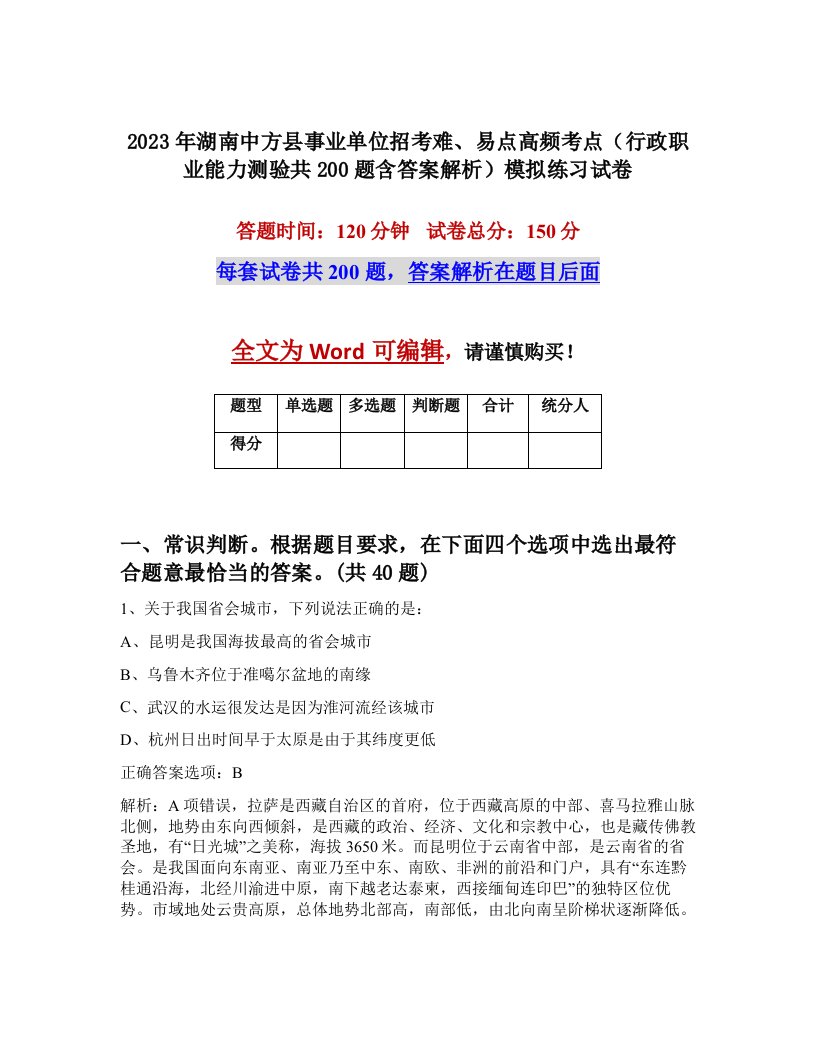 2023年湖南中方县事业单位招考难、易点高频考点（行政职业能力测验共200题含答案解析）模拟练习试卷

答题时间：120分钟　试卷总分：150分

每套试卷共200题，答案解析在题目后面

全文为Word可编辑，请谨慎购买！

| 题型 | 单选题 | 多选题 | 判断题 | 合计 | 统分人 |
|---|---|---|---|---|---|
| 得分 | | | | | |

一、常识判断。根据题目要求，在下面四个选项中选出最符合题意最恰当的答案。(共40题)

1、关于我国省会城市，下列说法正确的是：

A、昆明是我国海拔最高的省会城市

B、乌鲁木齐位于准噶尔盆地的南缘

C、武汉的水运很发达是因为淮河流经该城市

D、杭州日出时间早于太原是由于其纬度更低

正确答案选项：B

解析：A项错误，拉萨是西藏自治区的首府，位于西藏高原的中部、喜马拉雅山脉北侧，地势由东向西倾斜，是西藏的政治、经济、文化和宗教中心，也是藏传佛教圣地，有“日光城”之美称，海拔3650米。而昆明位于云南省中部，是云南省的省会。是我国面向东南亚、南亚乃至中东、南欧、非洲的前沿和门户，具有“东连黔桂通沿海，北经川渝进中原，南下越老达泰柬，西接缅甸连印巴”的独特区位优势。市域地处云贵高原，总体地势北部高，南部低，由北向南呈阶梯状逐渐降低。